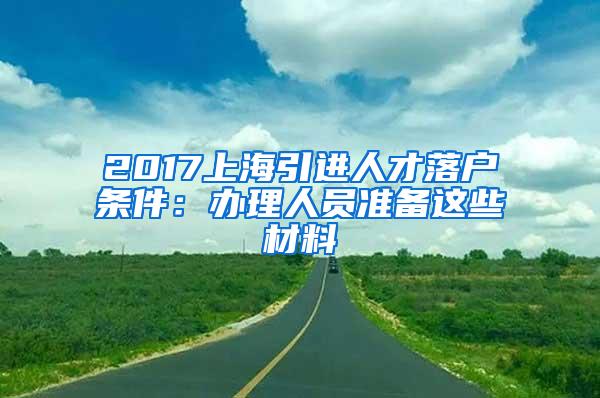 2017上海引进人才落户条件：办理人员准备这些材料